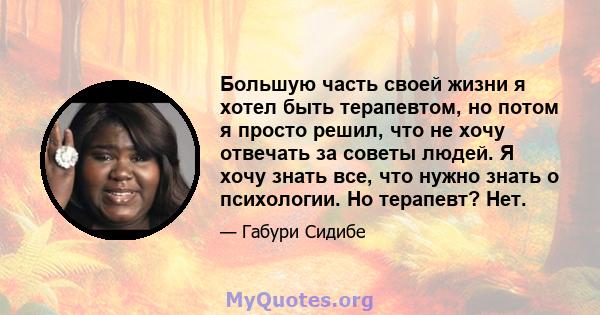 Большую часть своей жизни я хотел быть терапевтом, но потом я просто решил, что не хочу отвечать за советы людей. Я хочу знать все, что нужно знать о психологии. Но терапевт? Нет.

— Габури Сидибе

MyQuotes.org